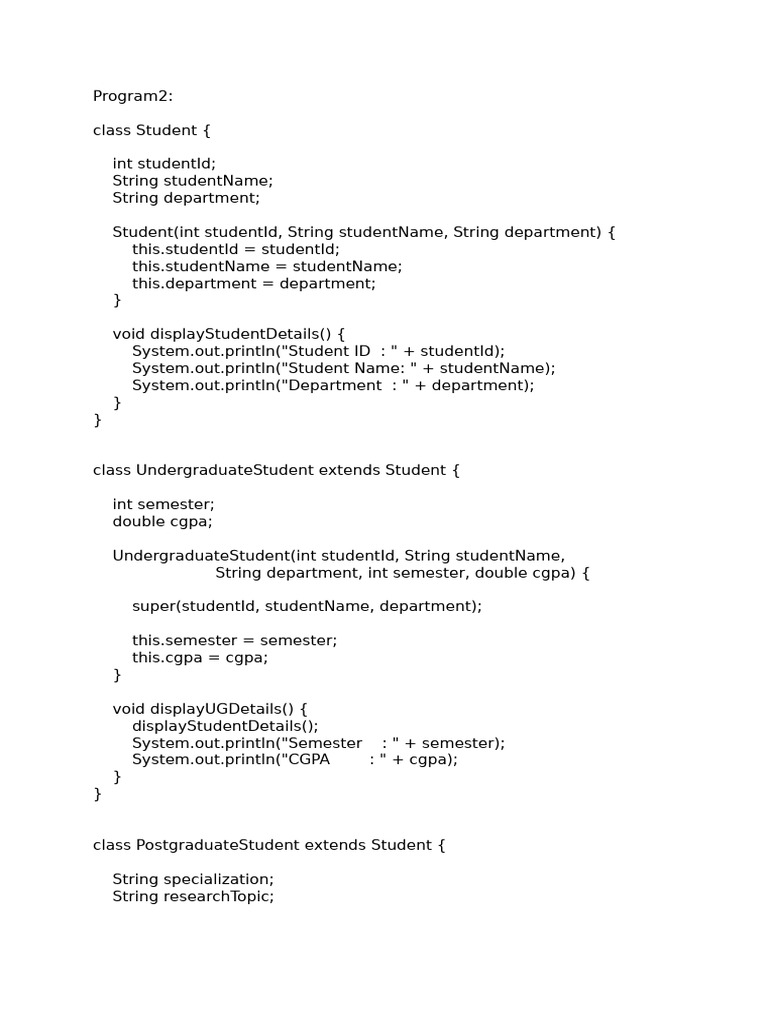 Program2:

class Student {

    int studentId;
    String studentName;
    String department;

    Student(int studentId, String studentName, String department) {
        this.studentId = studentId;
        this.studentName = studentName;
        this.department = department;
    }

    void displayStudentDetails() {
        System.out.println("Student ID  : " + studentId);
        System.out.println("Student Name: " + studentName);
        System.out.println("Department  : " + department);
    }
}

class UndergraduateStudent extends Student {

    int semester;
    double cgpa;

    UndergraduateStudent(int studentId, String studentName,
                         String department, int semester, double cgpa) {

        super(studentId, studentName, department);

        this.semester = semester;
        this.cgpa = cgpa;
    }

    void displayUGDetails() {
        displayStudentDetails();
        System.out.println("Semester    : " + semester);
        System.out.println("CGPA        : " + cgpa);
    }
}

class PostgraduateStudent extends Student {

    String specialization;
    String researchTopic;